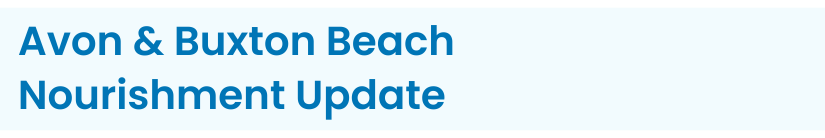 Avon & Buxton Beach Nourishment Update